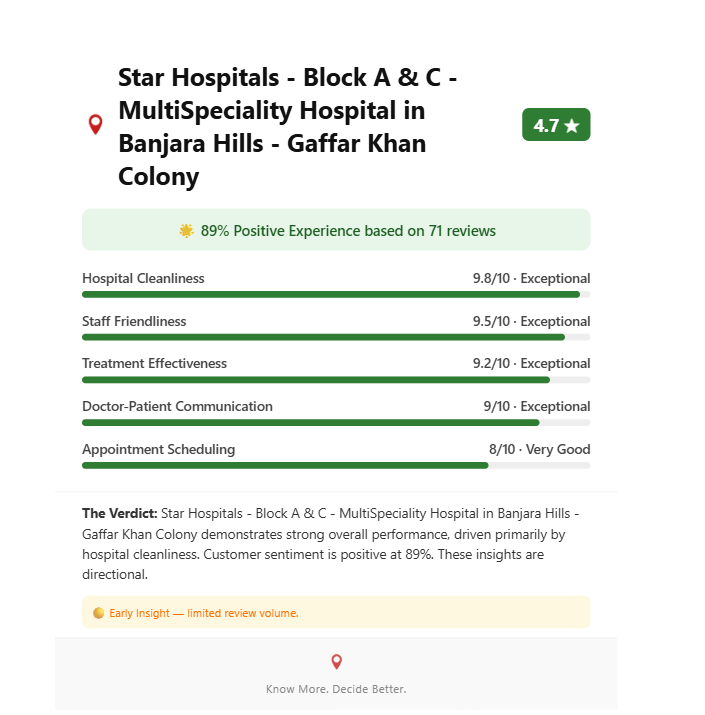 Star Hospitals - Block A & C - MultiSpeciality Hospital in Banjara Hills - Gaffar Khan Colony

4.7 ★

89% Positive Experience based on 71 reviews

Hospital Cleanliness 9.8/10 · Exceptional

Staff Friendliness 9.5/10 · Exceptional

Treatment Effectiveness 9.2/10 · Exceptional

Doctor-Patient Communication 9/10 · Exceptional

Appointment Scheduling 8/10 · Very Good

**The Verdict:** Star Hospitals - Block A & C - MultiSpeciality Hospital in Banjara Hills - Gaffar Khan Colony demonstrates strong overall performance, driven primarily by hospital cleanliness. Customer sentiment is positive at 89%. These insights are directional.

Early Insight — limited review volume.

Know More. Decide Better.